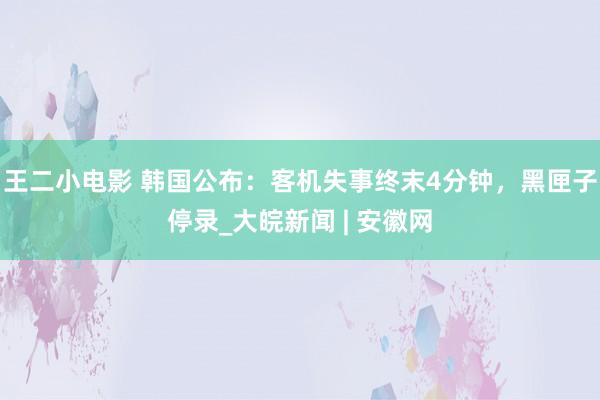 王二小电影 韩国公布：客机失事终末4分钟，黑匣子停录_大皖新闻 | 安徽网